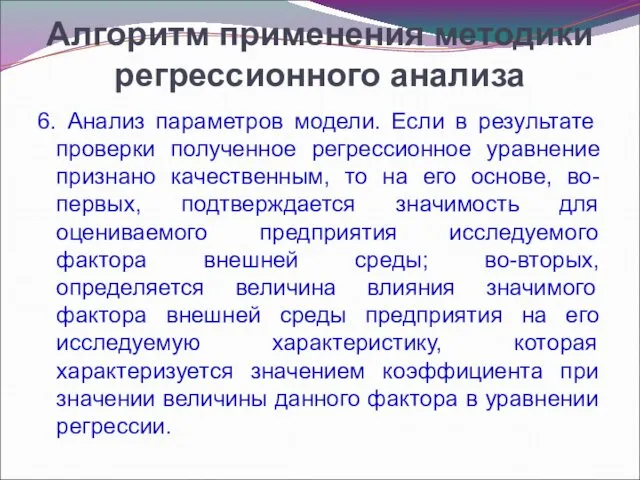 Алгоритм применения методики регрессионного анализа

6. Анализ параметров модели. Если в результате проверки полученное регрессионное уравнение признано качественным, то на его основе, во-первых, подтверждается значимость для оцениваемого предприятия исследуемого фактора внешней среды; во-вторых, определяется величина влияния значимого фактора внешней среды предприятия на его исследуемую характеристику, которая характеризуется значением коэффициента при значении величины данного фактора в уравнении регрессии.